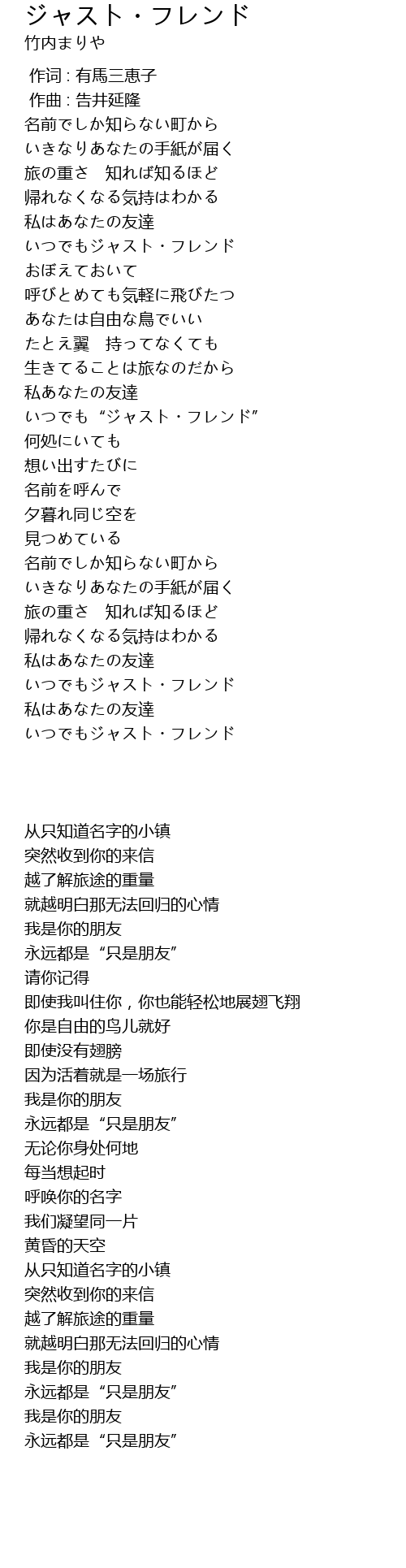 ジャスト・フレンド
竹内まりや

作词 : 有馬三恵子
作曲 : 告井延隆
名前でしか知らない町から
いきなりあなたの手紙が届く
旅の重さ　知れば知るほど
帰れなくなる気持はわかる
私はあなたの友達
いつでもジャスト・フレンド
おぼえておいて
呼びとめても気軽に飛びたつ
あなたは自由な鳥でいい
たとえ翼　持ってなくても
生きてることは旅なのだから
私あなたの友達
いつでも“ジャスト・フレンド”
何処にいても
想い出すたびに
名前を呼んで
夕暮れ同じ空を
見つめている
名前でしか知らない町から
いきなりあなたの手紙が届く
旅の重さ　知れば知るほど
帰れなくなる気持はわかる
私はあなたの友達
いつでもジャスト・フレンド
私はあなたの友達
いつでもジャスト・フレンド

从只知道名字的小镇
突然收到你的来信
越了解旅途的重量
就越明白那无法回归的心情
我是你的朋友
永远都是“只是朋友”
请你记得
即使我叫住你，你也能轻松地展翅飞翔
你是自由的鸟儿就好
即使没有翅膀
因为活着就是一场旅行
我是你的朋友
永远都是“只是朋友”
无论你身处何地
每当想起时
呼唤你的名字
我们凝望同一片
黄昏的天空
从只知道名字的小镇
突然收到你的来信
越了解旅途的重量
就越明白那无法回归的心情
我是你的朋友
永远都是“只是朋友”
我是你的朋友
永远都是“只是朋友”